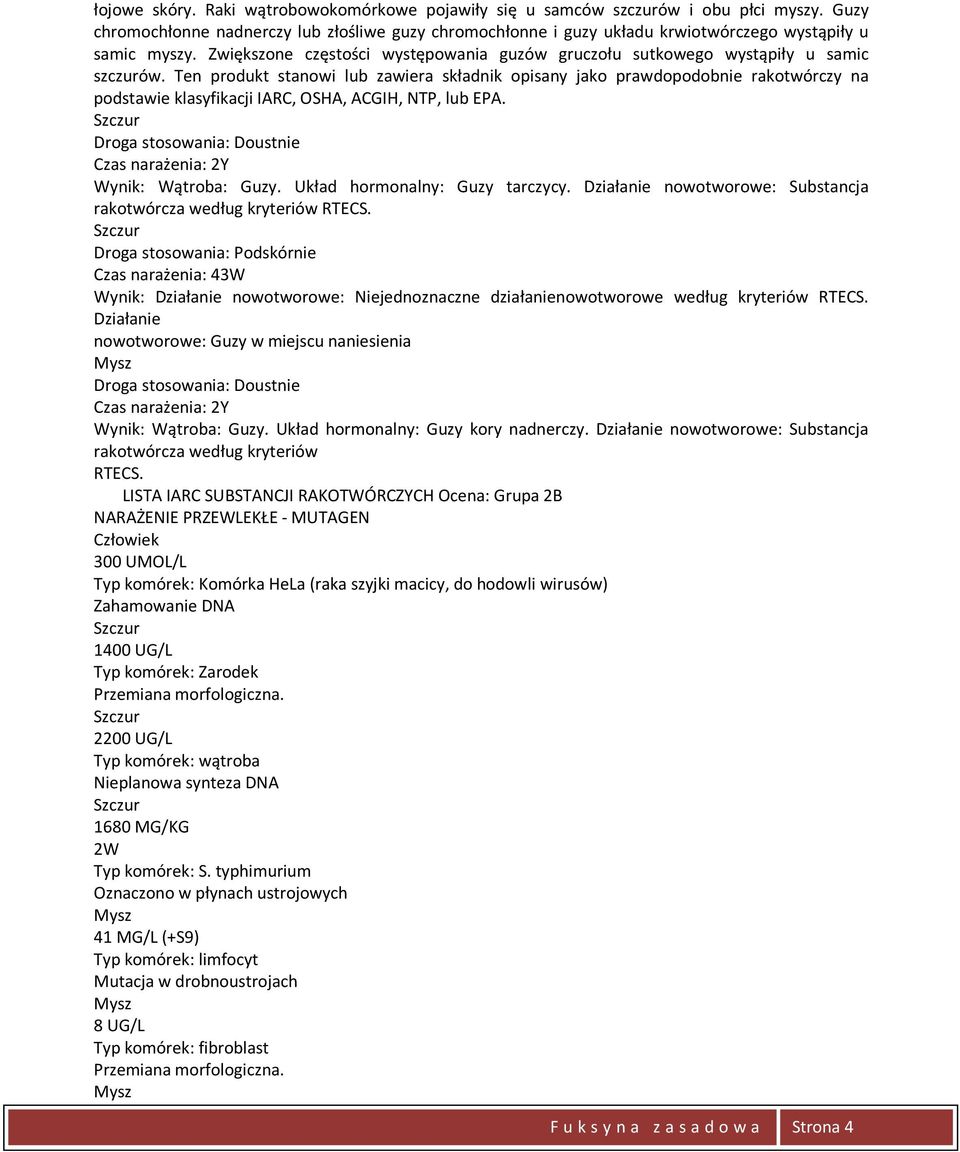 łojowe skóry. Raki wątrobowokomórkowe pojawiły się u samców szczurów i obu płci myszy. Guzy chromochłonne nadnerczy lub złośliwe guzy chromochłonne i guzy układu krwiotwórczego wystąpiły u samic myszy. Zwiększone częstości występowania guzów gruczołu sutkowego wystąpiły u samic szczurów. Ten produkt stanowi lub zawiera składnik opisany jako prawdopodobnie rakotwórczy na podstawie klasyfikacji IARC, OSHA, ACGIH, NTP, lub EPA.
Szczur
Droga stosowania: Doustnie
Czas narażenia: 2Y
Wynik: Wątroba: Guzy. Układ hormonalny: Guzy tarczycy. Działanie nowotworowe: Substancja rakotwórcza według kryteriów RTECS.
Szczur
Droga stosowania: Podskórnie
Czas narażenia: 43W
Wynik: Działanie nowotworowe: Niejednoznaczne działanienowotworowe według kryteriów RTECS. Działanie
nowotworowe: Guzy w miejscu naniesienia
Mysz
Droga stosowania: Doustnie
Czas narażenia: 2Y
Wynik: Wątroba: Guzy. Układ hormonalny: Guzy kory nadnerczy. Działanie nowotworowe: Substancja rakotwórcza według kryteriów
RTECS.
LISTA IARC SUBSTANCJI RAKOTWÓRCZYCH Ocena: Grupa 2B
NARAŻENIE PRZEWLEKŁE - MUTAGEN
Człowiek
300 UMOL/L
Typ komórek: Komórka HeLa (raka szyjki macicy, do hodowli wirusów)
Zahamowanie DNA
Szczur
1400 UG/L
Typ komórek: Zarodek
Przemiana morfologiczna.
Szczur
2200 UG/L
Typ komórek: wątroba
Nieplanowa synteza DNA
Szczur
1680 MG/KG
2W
Typ komórek: S. typhimurium
Oznaczono w płynach ustrojowych
Mysz
41 MG/L (+S9)
Typ komórek: limfocyt
Mutacja w drobnoustrojach
Mysz
8 UG/L
Typ komórek: fibroblast
Przemiana morfologiczna.
Mysz

F u k s y n a z a s a d o w a Strona 4